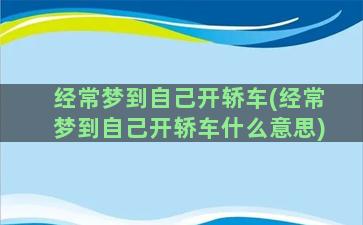 经常梦到自己开轿车(经常梦到自己开轿车什么意思)